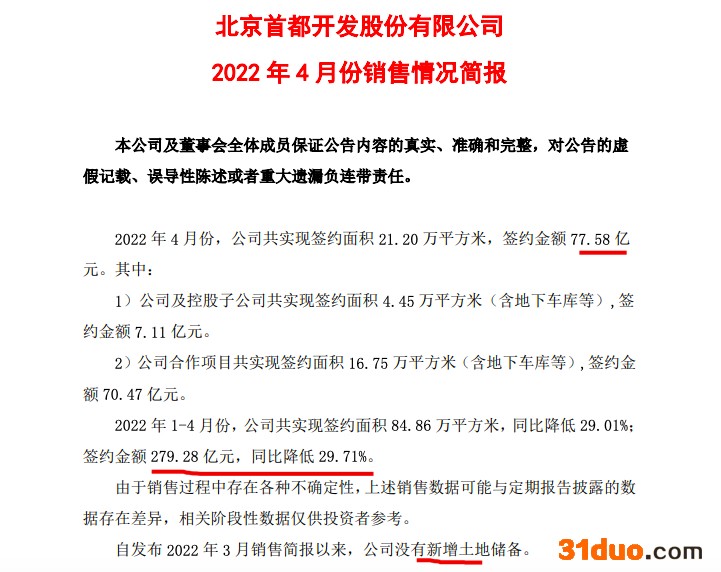 北京首都开发股份有限公司

2022 年 4 月份销售情况简报

本公司及董事会全体成员保证公告内容的真实、准确和完整，对公告的虚假记载、误导性陈述或者重大遗漏负连带责任。

2022 年 4 月份，公司共实现签约面积 21.20 万平方米，签约金额 77.58 亿元。其中：

1）公司及控股子公司共实现签约面积 4.45 万平方米（含地下车库等），签约金额 7.11 亿元。

2）公司合作项目共实现签约面积 16.75 万平方米（含地下车库等），签约金额 70.47 亿元。

2022 年 1-4 月份，公司共实现签约面积 84.86 万平方米，同比降低 29.01%；签约金额 279.28 亿元，同比降低 29.71%。

由于销售过程中存在各种不确定性，上述销售数据可能与定期报告披露的数据存在差异，相关阶段性数据仅供投资者参考。

自发布 2022 年 3 月销售简报以来，公司没有新增土地储备。

31duo.com